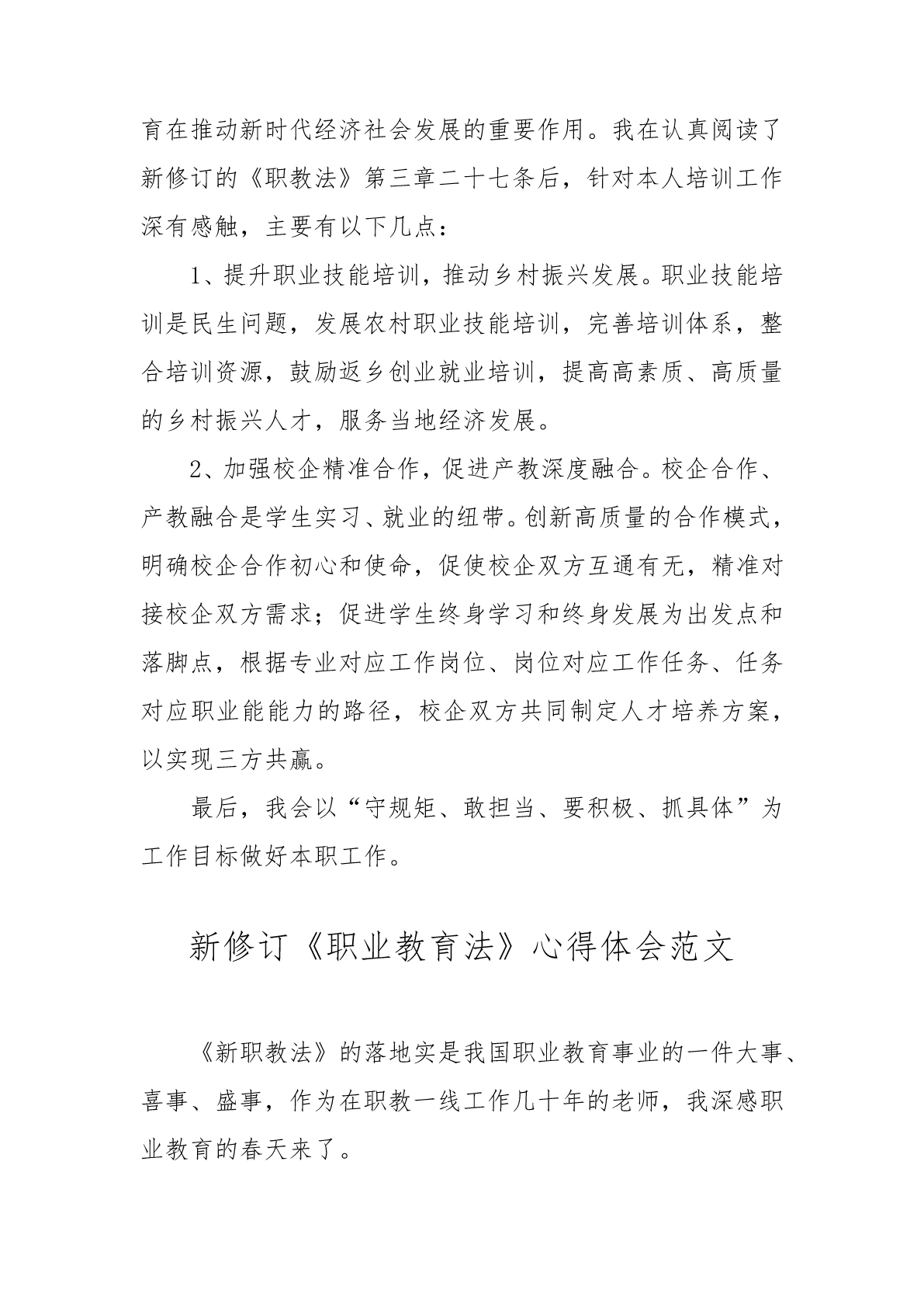 育在推动新时代经济社会发展的重要作用。我在认真阅读了新修订的《职教法》第三章二十七条后，针对本人培训工作深有感触，主要有以下几点：

1、提升职业技能培训，推动乡村振兴发展。职业技能培训是民生问题，发展农村职业技能培训，完善培训体系，整合培训资源，鼓励返乡创业就业培训，提高高素质、高质量的乡村振兴人才，服务当地经济发展。

2、加强校企精准合作，促进产教深度融合。校企合作、产教融合是学生实习、就业的纽带。创新高质量的合作模式，明确校企合作初心和使命，促使校企双方互通有无，精准对接校企双方需求；促进学生终身学习和终身发展为出发点和落脚点，根据专业对应工作岗位、岗位对应工作任务、任务对应职业能能力的路径，校企双方共同制定人才培养方案，以实现三方共赢。

最后，我会以“守规矩、敢担当、要积极、抓具体”为工作目标做好本职工作。

新修订《职业教育法》心得体会范文

《新职教法》的落地实是我国职业教育事业的一件大事、喜事、盛事，作为在职教一线工作几十年的老师，我深感职业教育的春天来了。